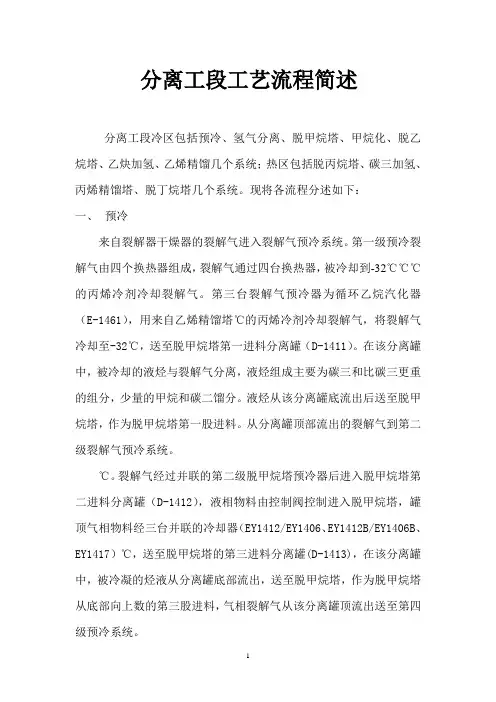 分离工段工艺流程简述

分离工段冷区包括预冷、氢气分离、脱甲烷塔、甲烷化、脱乙烷塔、乙炔加氢、乙烯精馏几个系统；热区包括脱丙烷塔、碳三加氢、丙烯精馏塔、脱丁烷塔几个系统。现将各流程分述如下：

一、 预冷

来自裂解器干燥器的裂解气进入裂解气预冷系统。第一级预冷裂解气由四个换热器组成，裂解气通过四台换热器，被冷却到-32℃℃℃的丙烯冷剂冷却裂解气。第三台裂解气预冷器为循环乙烷汽化器（E-1461），用来自乙烯精馏塔℃的丙烯冷剂冷却裂解气，将裂解气冷却至-32℃，送至脱甲烷塔第一进料分离罐（D-1411）。在该分离罐中，被冷却的液烃与裂解气分离，液烃组成主要为碳三和比碳三更重的组分，少量的甲烷和碳二馏分。液烃从该分离罐底流出后送至脱甲烷塔，作为脱甲烷塔第一股进料。从分离罐顶部流出的裂解气到第二级裂解气预冷系统。

℃。裂解气经过并联的第二级脱甲烷塔预冷器后进入脱甲烷塔第二进料分离罐（D-1412），液相物料由控制阀控制进入脱甲烷塔，罐顶气相物料经三台并联的冷却器（EY1412/EY1406、EY1412B/EY1406B、EY1417）℃，送至脱甲烷塔的第三进料分离罐(D-1413)，在该分离罐中，被冷凝的烃液从分离罐底部流出，送至脱甲烷塔，作为脱甲烷塔从底部向上数的第三股进料，气相裂解气从该分离罐顶流出送至第四级预冷系统。

1